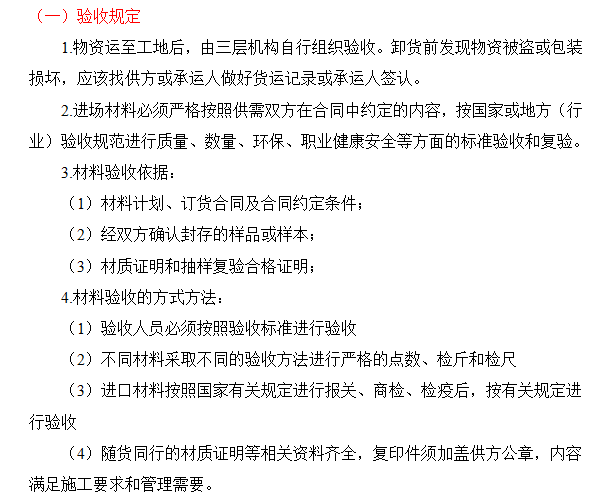 （一）验收规定

1.物资运至工地后，由三层机构自行组织验收。卸货前发现物资被盗或包装损坏，应该找供方或承运人做好货运记录或承运人签认。

2.进场材料必须严格按照供需双方在合同中约定的内容，按国家或地方（行业）验收规范进行质量、数量、环保、职业健康安全等方面的标准验收和复验。

3.材料验收依据：

（1）材料计划、订货合同及合同约定条件；

（2）经双方确认封存的样品或样本；

（3）材质证明和抽样复验合格证明；

4.材料验收的方式方法：

（1）验收人员必须按照验收标准进行验收

（2）不同材料采取不同的验收方法进行严格的点数、检斤和检尺

（3）进口材料按照国家有关规定进行报关、商检、检疫后，按有关规定进行验收

（4）随货同行的材质证明等相关资料齐全，复印件须加盖供方公章，内容满足施工要求和管理需要。